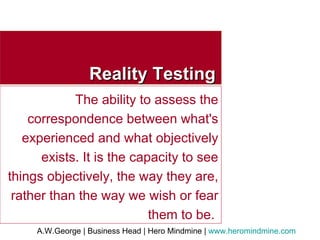 Reality Testing

The ability to assess the correspondence between what's experienced and what objectively exists. It is the capacity to see things objectively, the way they are, rather than the way we wish or fear them to be.

A.W.George | Business Head | Hero Mindmine | www.heromindmine.com